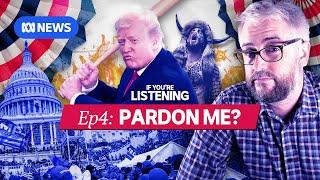 NEWS

IF YOU'RE LISTENING

Ep4: PARDON ME?